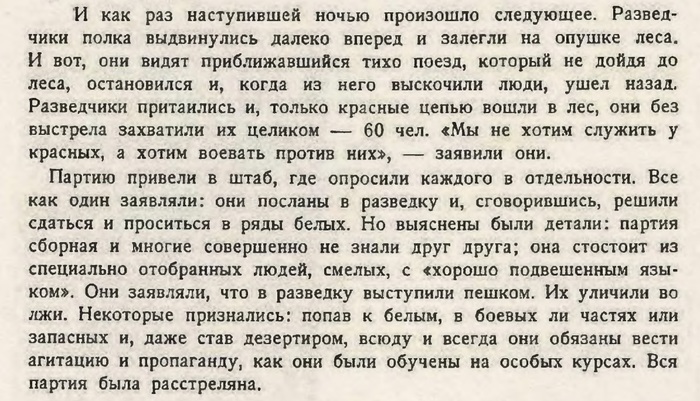 И как раз наступившей ночью произошло следующее. Разведчики полка выдвинулись далеко вперед и залегли на опушке леса. И вот, они видят приближавшийся тихо поезд, который не дойдя до леса, остановился и, когда из него выскочили люди, ушел назад. Разведчики притаились и, только красные цепью вошли в лес, они без выстрела захватили их целиком — 60 чел. «Мы не хотим служить у красных, а хотим воевать против них», — заявили они.

Партию привели в штаб, где опросили каждого в отдельности. Все как один заявляли: они посланы в разведку и, сговорившись, решили сдаться и проситься в ряды белых. Но выяснены были детали: партия сборная и многие совершенно не знали друг друга; она стостоит из специально отобранных людей, смелых, с «хорошо подвешенным языком». Они заявляли, что в разведку выступили пешком. Их уличили во лжи. Некоторые признались: попав к белым, в боевых ли частях или запасных и, даже став дезертиром, всюду и всегда они обязаны вести агитацию и пропаганду, как они были обучены на особых курсах. Вся партия была расстреляна.